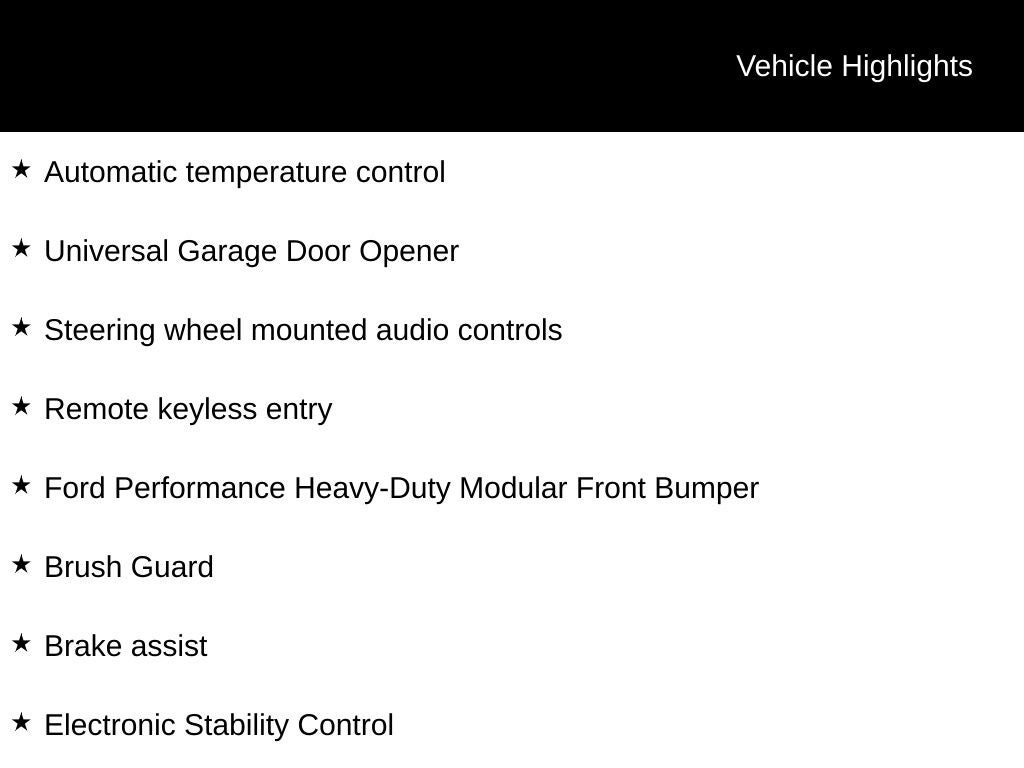 Vehicle Highlights

★ Automatic temperature control

★ Universal Garage Door Opener

★ Steering wheel mounted audio controls

★ Remote keyless entry

★ Ford Performance Heavy-Duty Modular Front Bumper

★ Brush Guard

★ Brake assist

★ Electronic Stability Control